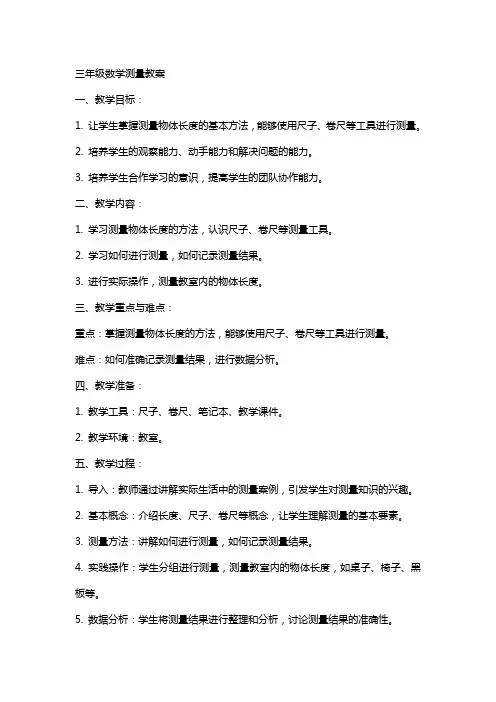 三年级数学测量教案

一、教学目标：

1. 让学生掌握测量物体长度的基本方法，能够使用尺子、卷尺等工具进行测量。

2. 培养学生的观察能力、动手能力和解决问题的能力。

3. 培养学生合作学习的意识，提高学生的团队协作能力。

二、教学内容：

1. 学习测量物体长度的方法，认识尺子、卷尺等测量工具。

2. 学习如何进行测量，如何记录测量结果。

3. 进行实际操作，测量教室内的物体长度。

三、教学重点与难点：

重点：掌握测量物体长度的方法，能够使用尺子、卷尺等工具进行测量。

难点：如何准确记录测量结果，进行数据分析。

四、教学准备：

1. 教学工具：尺子、卷尺、笔记本、教学课件。

2. 教学环境：教室。

五、教学过程：

1. 导入：教师通过讲解实际生活中的测量案例，引发学生对测量知识的兴趣。

2. 基本概念：介绍长度、尺子、卷尺等概念，让学生理解测量的基本要素。

3. 测量方法：讲解如何进行测量，如何记录测量结果。

4. 实践操作：学生分组进行测量，测量教室内的物体长度，如桌子、椅子、黑板等。

5. 数据分析：学生将测量结果进行整理和分析，讨论测量结果的准确性。